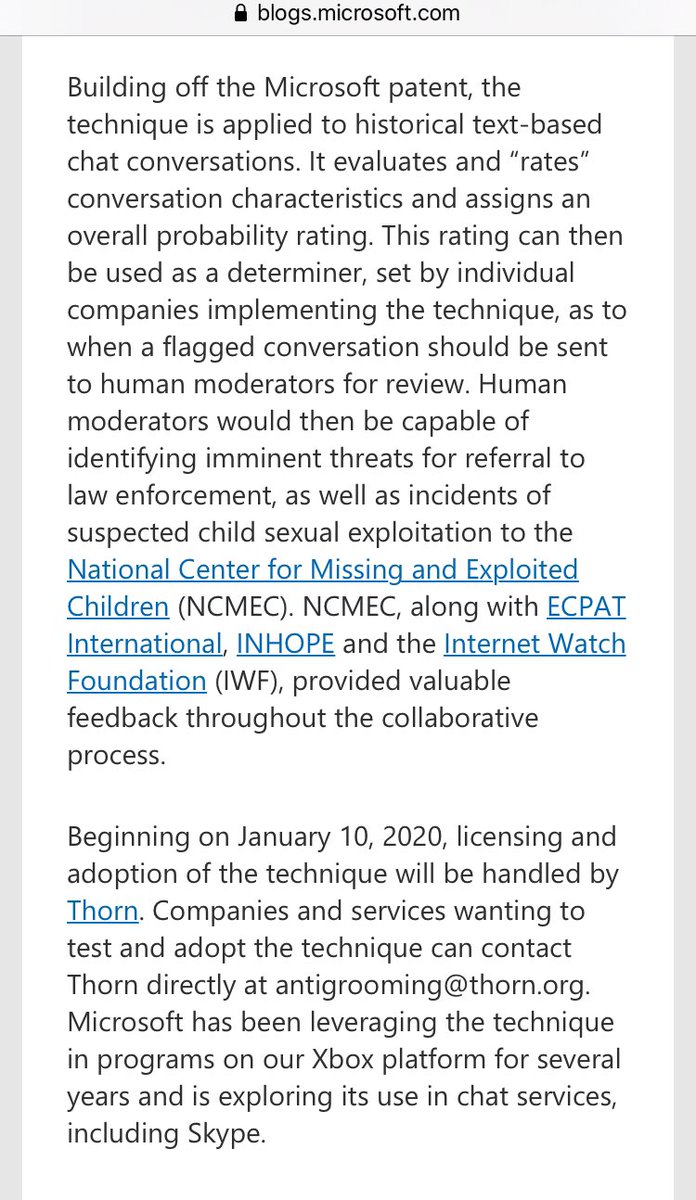 blogs.microsoft.com

Building off the Microsoft patent, the technique is applied to historical text-based chat conversations. It evaluates and “rates” conversation characteristics and assigns an overall probability rating. This rating can then be used as a determiner, set by individual companies implementing the technique, as to when a flagged conversation should be sent to human moderators for review. Human moderators would then be capable of identifying imminent threats for referral to law enforcement, as well as incidents of suspected child sexual exploitation to the National Center for Missing and Exploited Children (NCMEC). NCMEC, along with ECPAT International, INHOPE and the Internet Watch Foundation (IWF), provided valuable feedback throughout the collaborative process.

Beginning on January 10, 2020, licensing and adoption of the technique will be handled by Thorn. Companies and services wanting to test and adopt the technique can contact Thorn directly at antigrooming@thorn.org. Microsoft has been leveraging the technique in programs on our Xbox platform for several years and is exploring its use in chat services, including Skype.